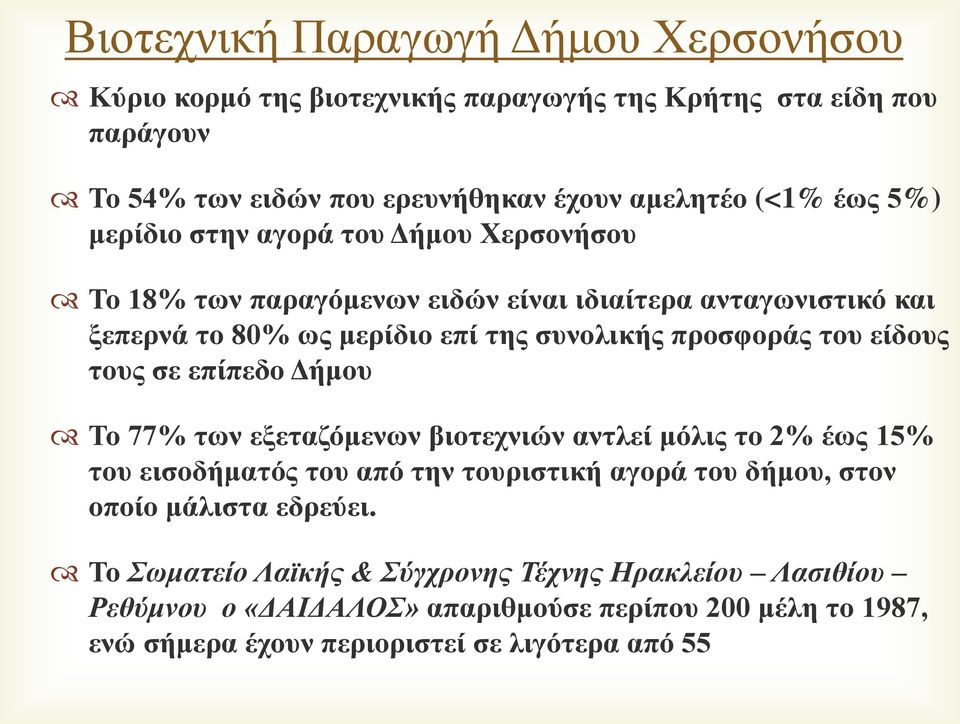 Βιοτεχνική Παραγωγή Δήμου Χερσονήσου

Κύριο κορμό της βιοτεχνικής παραγωγής της Κρήτης στα είδη που παράγουν

Το 54% των ειδών που ερευνήθηκαν έχουν αμελητέο (<1% έως 5%) μερίδιο στην αγορά του Δήμου Χερσονήσου

Το 18% των παραγόμενων ειδών είναι ιδιαίτερα ανταγωνιστικό και ξεπερνά το 80% ως μερίδιο επί της συνολικής προσφοράς του είδους τους σε επίπεδο Δήμου

Το 77% των εξεταζόμενων βιοτεχνιών αντλεί μόλις το 2% έως 15% του εισοδήματός του από την τουριστική αγορά του δήμου, στον οποίο μάλιστα εδρεύει.

Το Σωματείο Λαϊκής & Σύγχρονης Τέχνης Ηρακλείου – Λασιθίου – Ρεθύμνου ο «ΔΑΙΔΑΛΟΣ» απαριθμούσε περίπου 200 μέλη το 1987, ενώ σήμερα έχουν περιοριστεί σε λιγότερα από 55